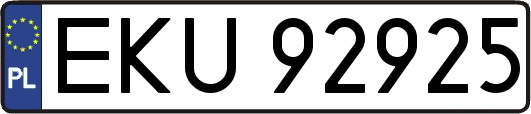 PL

EKU 92925